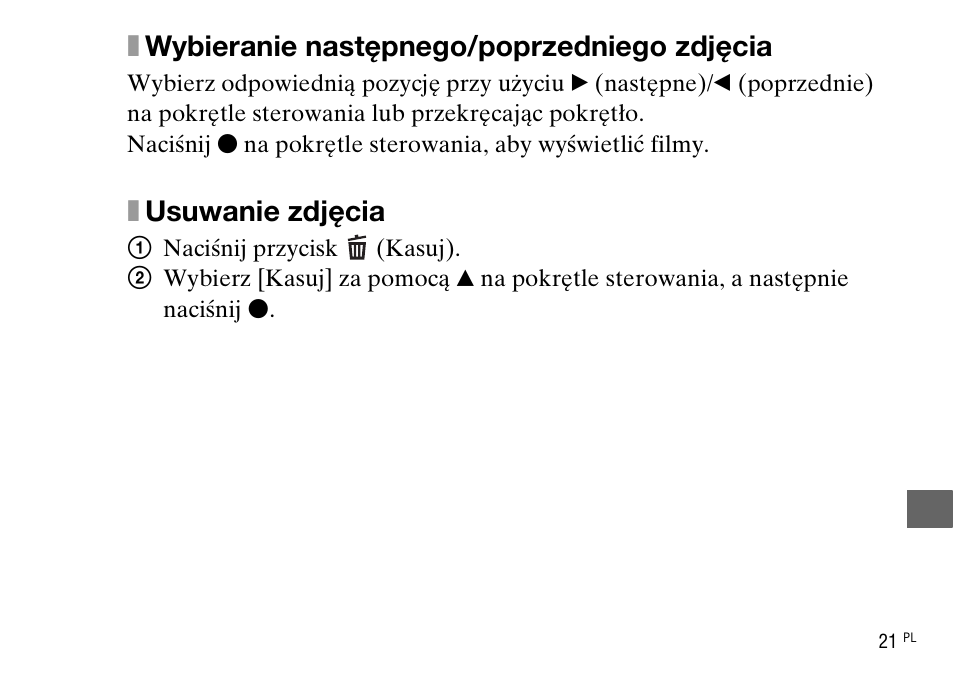 Wybieranie następnego/poprzedniego zdjęcia

Wybierz odpowiednią pozycję przy użyciu ▶ (następne)/◀ (poprzednie) na pokrętle sterowania lub przekręcając pokrętło.
Naciśnij ● na pokrętle sterowania, aby wyświetlić filmy.

Usuwanie zdjęcia

① Naciśnij przycisk 🗑 (Kasuj).
② Wybierz [Kasuj] za pomocą ▲ na pokrętle sterowania, a następnie naciśnij ●.

21 PL